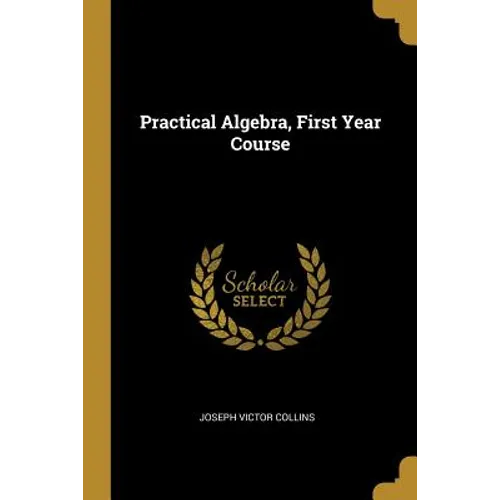 Practical Algebra, First Year Course

Scholar
SELECT

JOSEPH VICTOR COLLINS